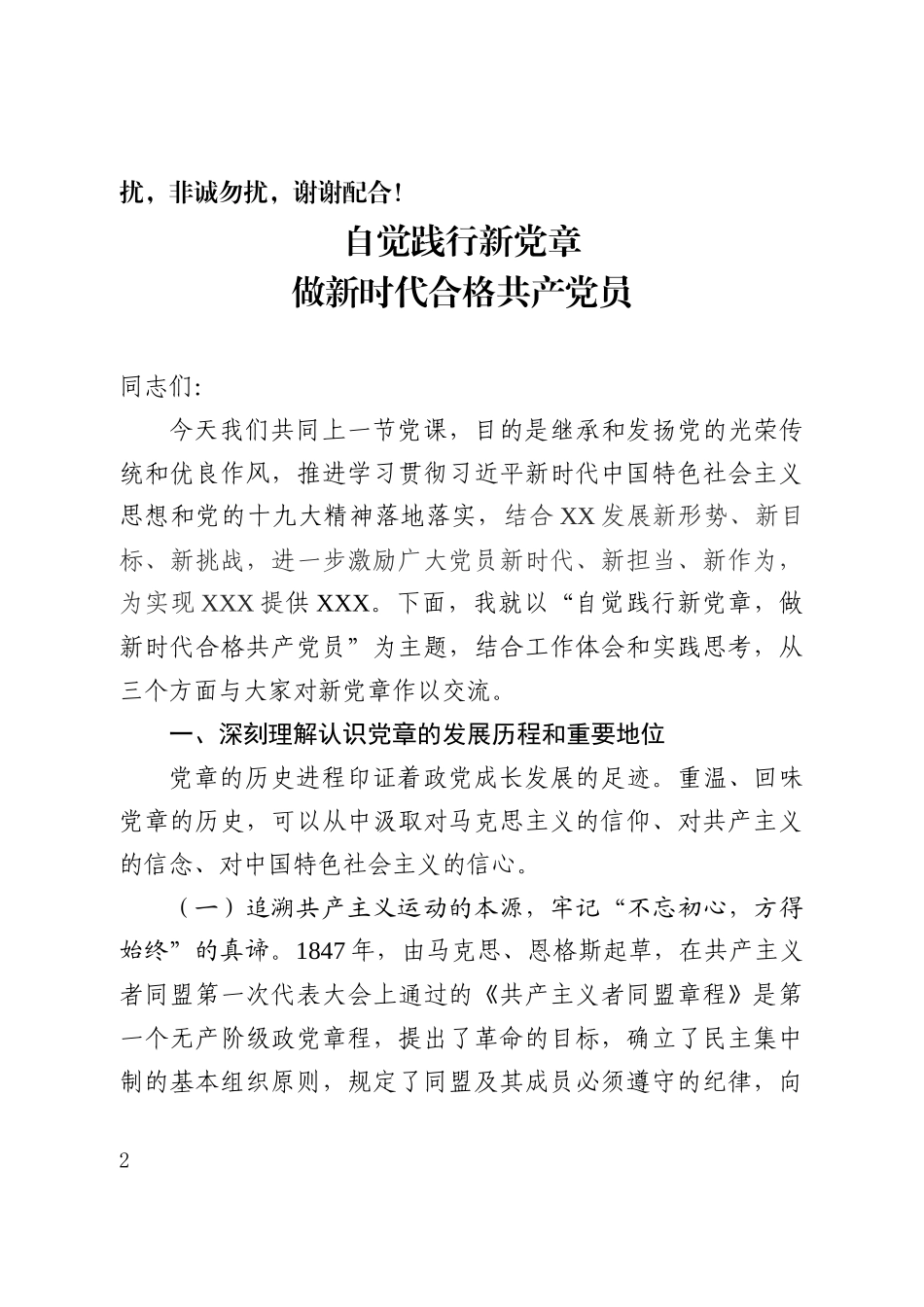 扰，非诚勿扰，谢谢配合！

自觉践行新党章
做新时代合格共产党员

同志们：

今天我们共同上一节党课，目的是继承和发扬党的光荣传统和优良作风，推进学习贯彻习近平新时代中国特色社会主义思想和党的十九大精神落地落实，结合XX发展新形势、新目标、新挑战，进一步激励广大党员新时代、新担当、新作为，为实现XXX提供XXX。下面，我就以“自觉践行新党章，做新时代合格共产党员”为主题，结合工作体会和实践思考，从三个方面与大家对新党章作以交流。

一、深刻理解认识党章的发展历程和重要地位

党章的历史进程印证着政党成长发展的足迹。重温、回味党章的历史，可以从中汲取对马克思主义的信仰、对共产主义的信念、对中国特色社会主义的信心。

（一）追溯共产主义运动的本源，牢记“不忘初心，方得始终”的真谛。1847年，由马克思、恩格斯起草，在共产主义者同盟第一次代表大会上通过的《共产主义者同盟章程》是第一个无产阶级政党章程，提出了革命的目标，确立了民主集中制的基本组织原则，规定了同盟及其成员必须遵守的纪律，向

2